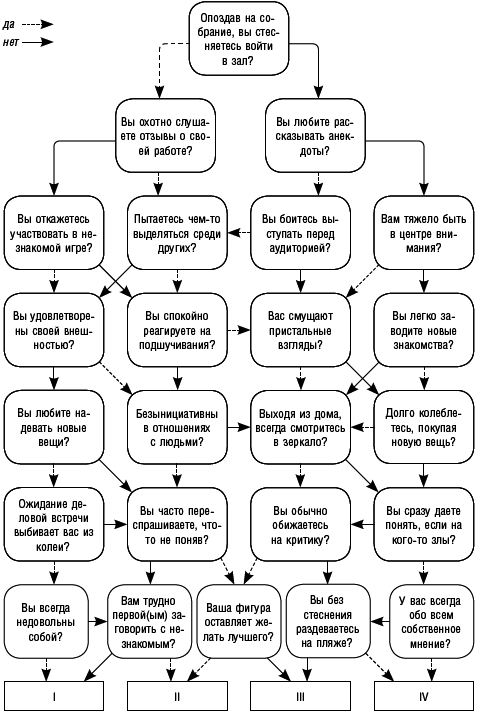 да
нет

Опоздав на собрание, вы стесняетесь войти в зал?

Вы охотно слушаете отзывы о своей работе?

Вы любите рассказывать анекдоты?

Вы откажетесь участвовать в незнакомой игре?

Пытаетесь чем-то выделяться среди других?

Вы боитесь выступать перед аудиторией?

Вам тяжело быть в центре внимания?

Вы удовлетворены своей внешностью?

Вы спокойно реагируете на подшучивания?

Вас смущают пристальные взгляды?

Вы легко заводите новые знакомства?

Вы любите надевать новые вещи?

Безынициативны в отношениях с людьми?

Выходя из дома, всегда смотритесь в зеркало?

Долго колеблетесь, покупая новую вещь?

Ожидание деловой встречи выбивает вас из колеи?

Вы часто переспрашиваете, что-то не поняв?

Вы обычно обижаетесь на критику?

Вы сразу даете понять, если на кого-то злы?

Вы всегда недовольны собой?

Вам трудно первой(ым) заговорить с незнакомым?

Ваша фигура оставляет желать лучшего?

Вы без стеснения раздеваетесь на пляже?

У вас всегда обо всем собственное мнение?

I

II

III

IV